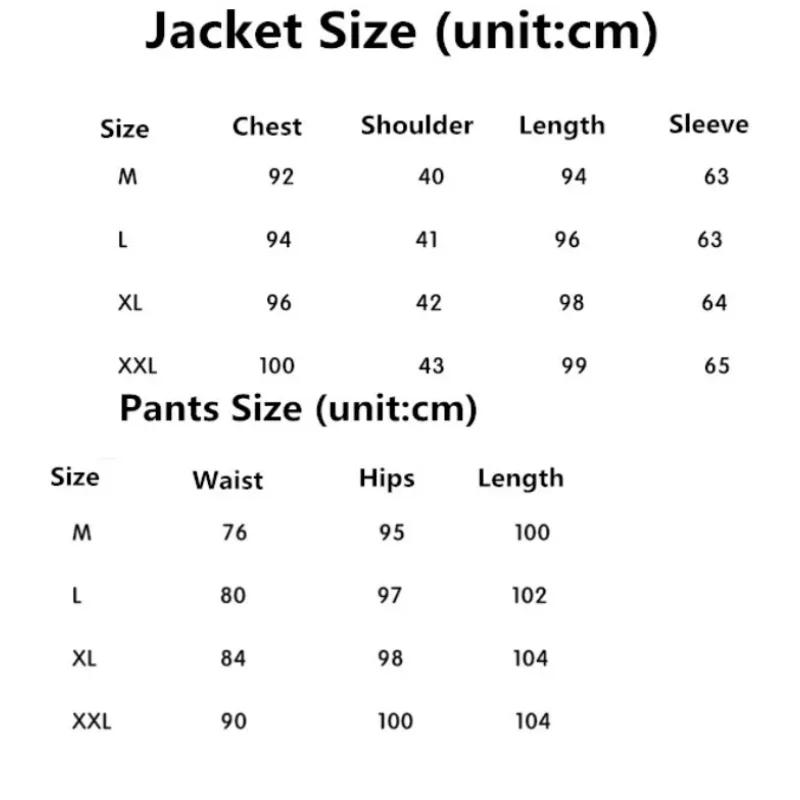 Jacket Size (unit:cm)

| Size | Chest | Shoulder | Length | Sleeve |
|---|---|---|---|---|
| M | 92 | 40 | 94 | 63 |
| L | 94 | 41 | 96 | 63 |
| XL | 96 | 42 | 98 | 64 |
| XXL | 100 | 43 | 99 | 65 |

Pants Size (unit:cm)

| Size | Waist | Hips | Length |
|---|---|---|---|
| M | 76 | 95 | 100 |
| L | 80 | 97 | 102 |
| XL | 84 | 98 | 104 |
| XXL | 90 | 100 | 104 |